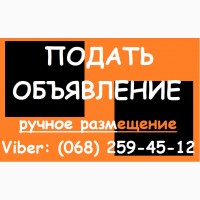 ПОДАТЬ ОБЪЯВЛЕНИЕ

ручное размещение

Viber: (068) 259-45-12